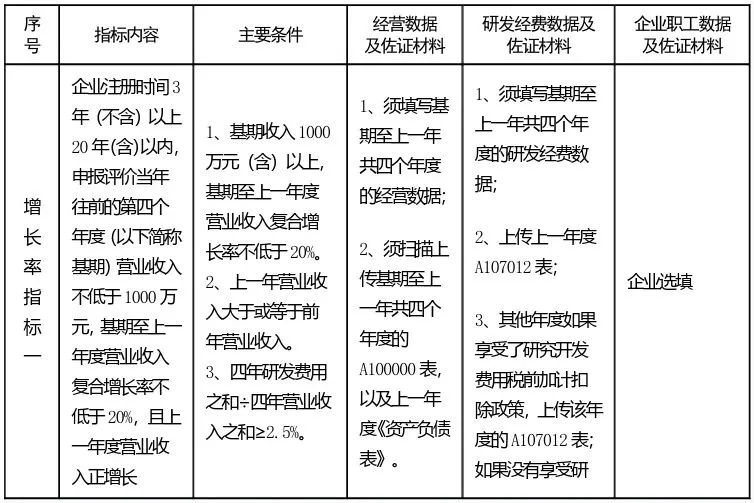 | 序号 | 指标内容 | 主要条件 | 经营数据及佐证材料 | 研发经费数据及佐证材料 | 企业职工数据及佐证材料 |
|---|---|---|---|---|---|
| 增长率指标一 | 企业注册时间3年（不含）以上20年(含)以内，申报评价当年往前的第四个年度（以下简称基期）营业收入不低于1000万元，基期至上一年度营业收入复合增长率不低于20%，且上一年度营业收入正增长 | 1、基期收入1000万元（含）以上，基期至上一年度营业收入复合增长率不低于20%。 2、上一年营业收入大于或等于前年营业收入。 3、四年研发费用之和÷四年营业收入之和≥2.5%。 | 1、须填写基期至上一年共四个年度的经营数据； 2、须扫描上传基期至上一年共四个年度的A100000表，以及上一年度《资产负债表》。 | 1、须填写基期至上一年共四个年度的研发经费数据； 2、上传上一年度A107012表； 3、其他年度如果享受了研究开发费用税前加计扣除政策，上传该年度的A107012表；如果没有享受研 | 企业选填 |